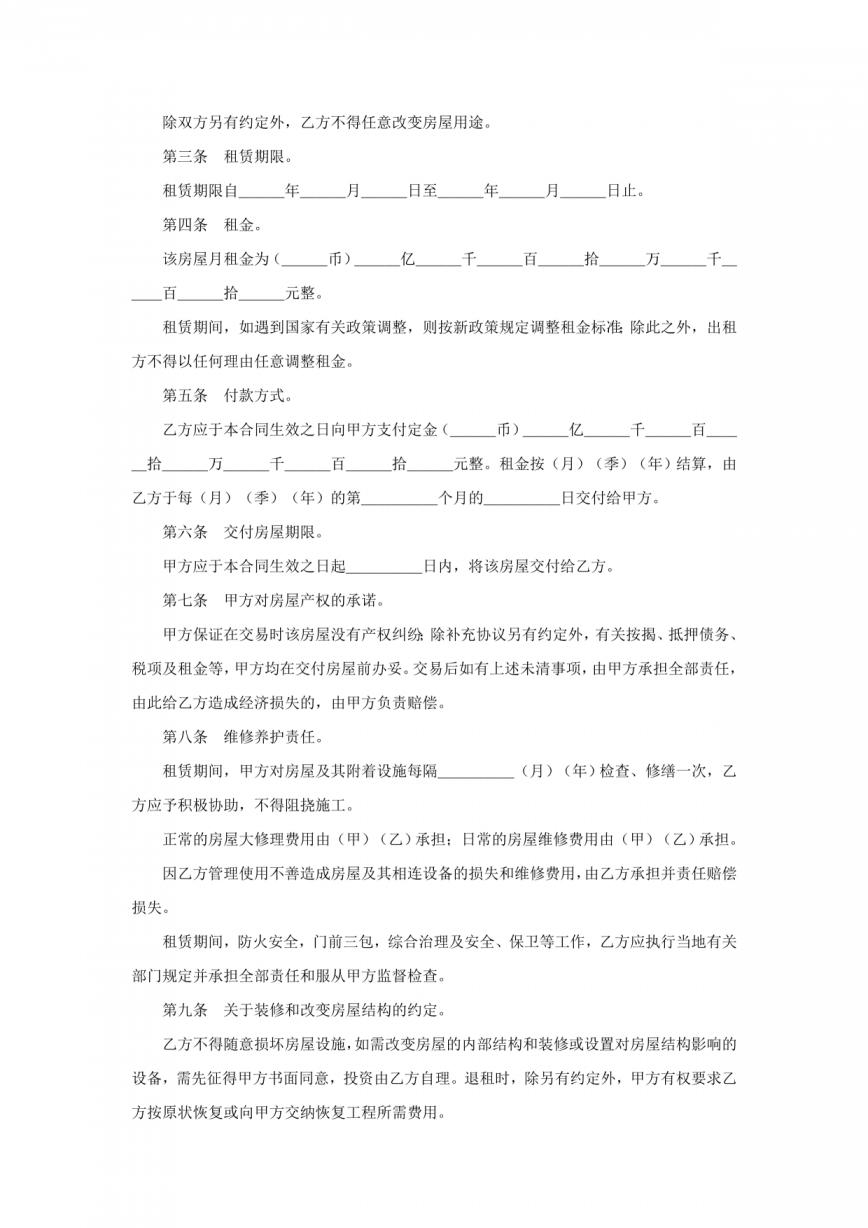 除双方另有约定外，乙方不得任意改变房屋用途。

第三条　租赁期限。

租赁期限自______年______月______日至______年______月______日止。

第四条　租金。

该房屋月租金为（______币）______亿______千______百______拾______万______千______百______拾______元整。

租赁期间，如遇到国家有关政策调整，则按新政策规定调整租金标准;除此之外，出租方不得以任何理由任意调整租金。

第五条　付款方式。

乙方应于本合同生效之日向甲方支付定金（______币）______亿______千______百______拾______万______千______百______拾______元整。租金按（月）（季）（年）结算，由乙方于每（月）（季）（年）的第__________个月的__________日交付给甲方。

第六条　交付房屋期限。

甲方应于本合同生效之日起__________日内，将该房屋交付给乙方。

第七条　甲方对房屋产权的承诺。

甲方保证在交易时该房屋没有产权纠纷;除补充协议另有约定外，有关按揭、抵押债务、税项及租金等，甲方均在交付房屋前办妥。交易后如有上述未清事项，由甲方承担全部责任，由此给乙方造成经济损失的，由甲方负责赔偿。

第八条　维修养护责任。

租赁期间，甲方对房屋及其附着设施每隔__________（月）（年）检查、修缮一次，乙方应予积极协助，不得阻挠施工。

正常的房屋大修理费用由（甲）（乙）承担；日常的房屋维修费用由（甲）（乙）承担。

因乙方管理使用不善造成房屋及其相连设备的损失和维修费用，由乙方承担并责任赔偿损失。

租赁期间，防火安全，门前三包，综合治理及安全、保卫等工作，乙方应执行当地有关部门规定并承担全部责任和服从甲方监督检查。

第九条　关于装修和改变房屋结构的约定。

乙方不得随意损坏房屋设施，如需改变房屋的内部结构和装修或设置对房屋结构影响的设备，需先征得甲方书面同意，投资由乙方自理。退租时，除另有约定外，甲方有权要求乙方按原状恢复或向甲方交纳恢复工程所需费用。